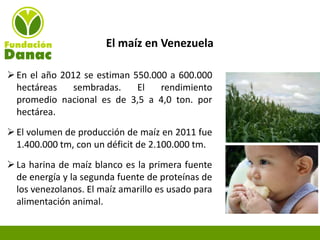 Fundación Danac

El maíz en Venezuela

➢ En el año 2012 se estiman 550.000 a 600.000 hectáreas sembradas. El rendimiento promedio nacional es de 3,5 a 4,0 ton. por hectárea.

➢ El volumen de producción de maíz en 2011 fue 1.400.000 tm, con un déficit de 2.100.000 tm.

➢ La harina de maíz blanco es la primera fuente de energía y la segunda fuente de proteínas de los venezolanos. El maíz amarillo es usado para alimentación animal.